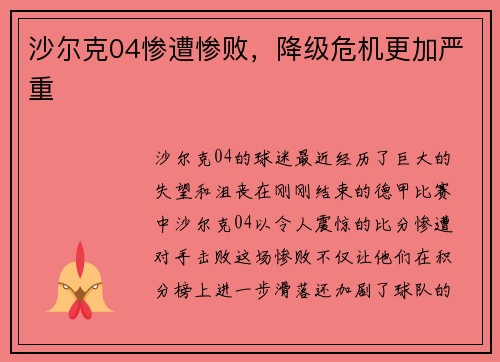 沙尔克04惨遭惨败，降级危机更加严重

沙尔克04的球迷最近经历了巨大的失望和沮丧在刚刚结束的德甲比赛中沙尔克04以令人震惊的比分惨遭对手击败这场惨败不仅让他们在积分榜上进一步滑落还加剧了球队的